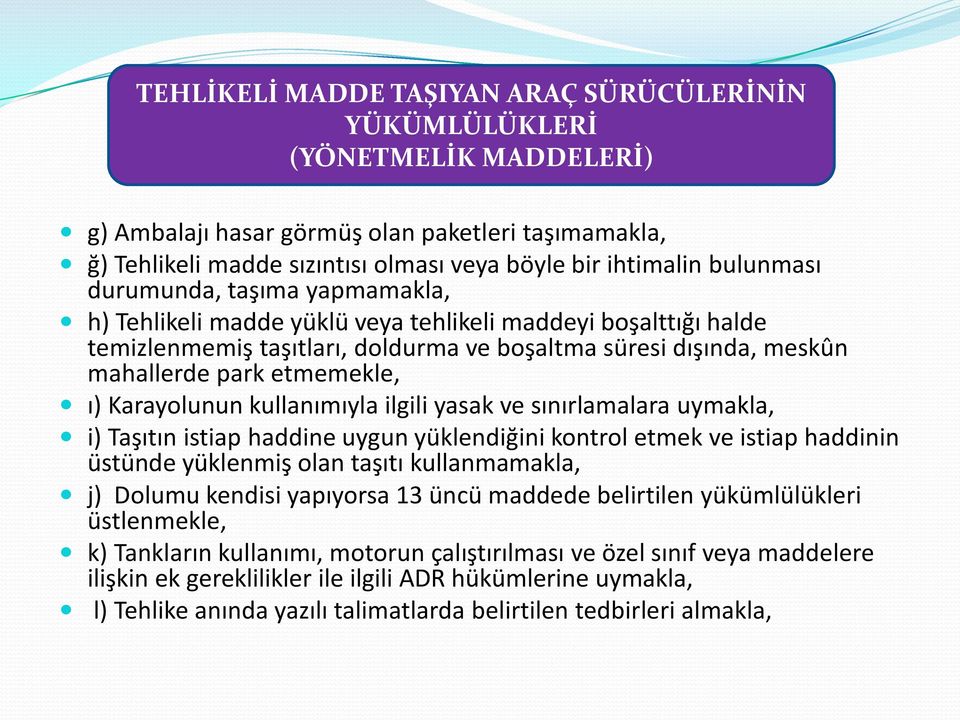 TEHLİKELİ MADDE TAŞIYAN ARAÇ SÜRÜCÜLERİNİN YÜKÜMLÜLÜKLERİ
(YÖNETMELİK MADDELERİ)

g) Ambalajı hasar görmüş olan paketleri taşımamakla,

ğ) Tehlikeli madde sızıntısı olması veya böyle bir ihtimalin bulunması durumunda, taşıma yapmamakla,

h) Tehlikeli madde yüklü veya tehlikeli maddeyi boşalttığı halde temizlenmemiş taşıtları, doldurma ve boşaltma süresi dışında, meskûn mahallerde park etmemekle,

ı) Karayolunun kullanımıyla ilgili yasak ve sınırlamalara uymakla,

i) Taşıtın istiap haddine uygun yüklendiğini kontrol etmek ve istiap haddinin üstünde yüklenmiş olan taşıtı kullanmamakla,

j) Dolumu kendisi yapıyorsa 13 üncü maddede belirtilen yükümlülükleri üstlenmekle,

k) Tankların kullanımı, motorun çalıştırılması ve özel sınıf veya maddelere ilişkin ek gereklilikler ile ilgili ADR hükümlerine uymakla,

l) Tehlike anında yazılı talimatlarda belirtilen tedbirleri almakla,